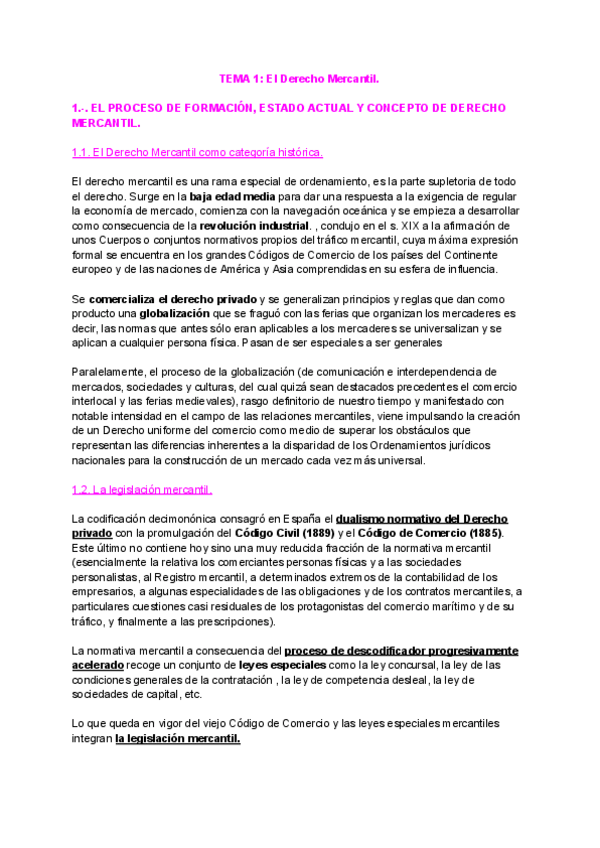 TEMA 1: El Derecho Mercantil.

1.-. EL PROCESO DE FORMACIÓN, ESTADO ACTUAL Y CONCEPTO DE DERECHO MERCANTIL.

1.1. El Derecho Mercantil como categoría histórica.

El derecho mercantil es una rama especial de ordenamiento, es la parte supletoria de todo el derecho. Surge en la baja edad media para dar una respuesta a la exigencia de regular la economía de mercado, comienza con la navegación oceánica y se empieza a desarrollar como consecuencia de la revolución industrial. , condujo en el s. XIX a la afirmación de unos Cuerpos o conjuntos normativos propios del tráfico mercantil, cuya máxima expresión formal se encuentra en los grandes Códigos de Comercio de los países del Continente europeo y de las naciones de América y Asia comprendidas en su esfera de influencia.

Se comercializa el derecho privado y se generalizan principios y reglas que dan como producto una globalización que se fraguó con las ferias que organizan los mercaderes es decir, las normas que antes sólo eran aplicables a los mercaderes se universalizan y se aplican a cualquier persona física. Pasan de ser especiales a ser generales

Paralelamente, el proceso de la globalización (de comunicación e interdependencia de mercados, sociedades y culturas, del cual quizá sean destacados precedentes el comercio interlocal y las ferias medievales), rasgo definitorio de nuestro tiempo y manifestado con notable intensidad en el campo de las relaciones mercantiles, viene impulsando la creación de un Derecho uniforme del comercio como medio de superar los obstáculos que representan las diferencias inherentes a la disparidad de los Ordenamientos jurídicos nacionales para la construcción de un mercado cada vez más universal.

1.2. La legislación mercantil.

La codificación decimonónica consagró en España el dualismo normativo del Derecho privado con la promulgación del Código Civil (1889) y el Código de Comercio (1885). Este último no contiene hoy sino una muy reducida fracción de la normativa mercantil (esencialmente la relativa los comerciantes personas físicas y a las sociedades personalistas, al Registro mercantil, a determinados extremos de la contabilidad de los empresarios, a algunas especialidades de las obligaciones y de los contratos mercantiles, a particulares cuestiones casi residuales de los protagonistas del comercio marítimo y de su tráfico, y finalmente a las prescripciones).

La normativa mercantil a consecuencia del proceso de descodificador progresivamente acelerado recoge un conjunto de leyes especiales como la ley concursal, la ley de las condiciones generales de la contratación , la ley de competencia desleal, la ley de sociedades de capital, etc.

Lo que queda en vigor del viejo Código de Comercio y las leyes especiales mercantiles integran la legislación mercantil.